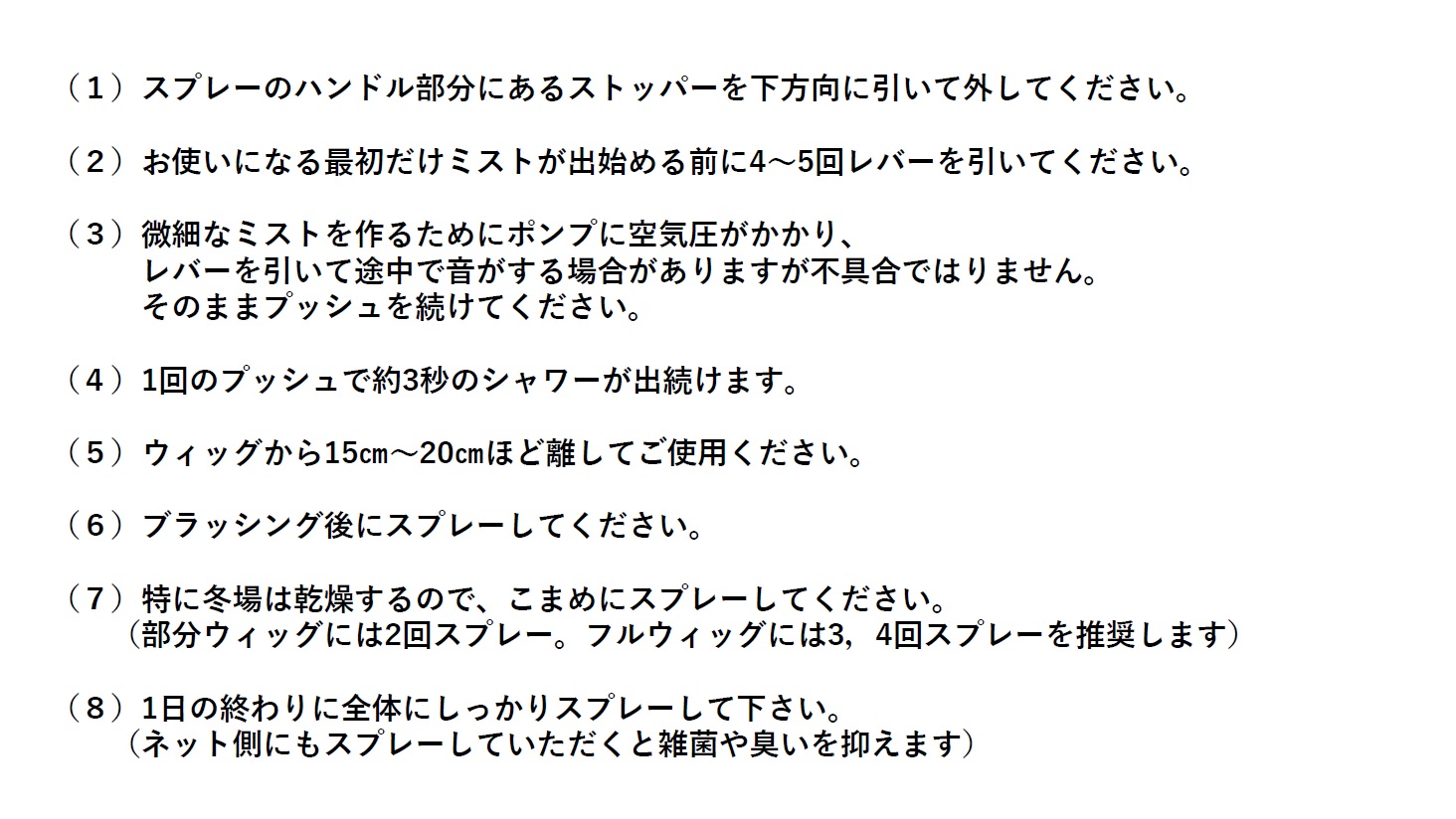 （1）スプレーのハンドル部分にあるストッパーを下方向に引いて外してください。

（2）お使いになる最初だけミストが出始める前に4～5回レバーを引いてください。

（3）微細なミストを作るためにポンプに空気圧がかかり、
レバーを引いて途中で音がする場合がありますが不具合ではりません。
そのままプッシュを続けてください。

（4）1回のプッシュで約3秒のシャワーが出続けます。

（5）ウィッグから15㎝～20㎝ほど離してご使用ください。

（6）ブラッシング後にスプレーしてください。

（7）特に冬場は乾燥するので、こまめにスプレーしてください。
（部分ウィッグには2回スプレー。フルウィッグには3，4回スプレーを推奨します）

（8）1日の終わりに全体にしっかりスプレーして下さい。
（ネット側にもスプレーしていただくと雑菌や臭いを抑えます）